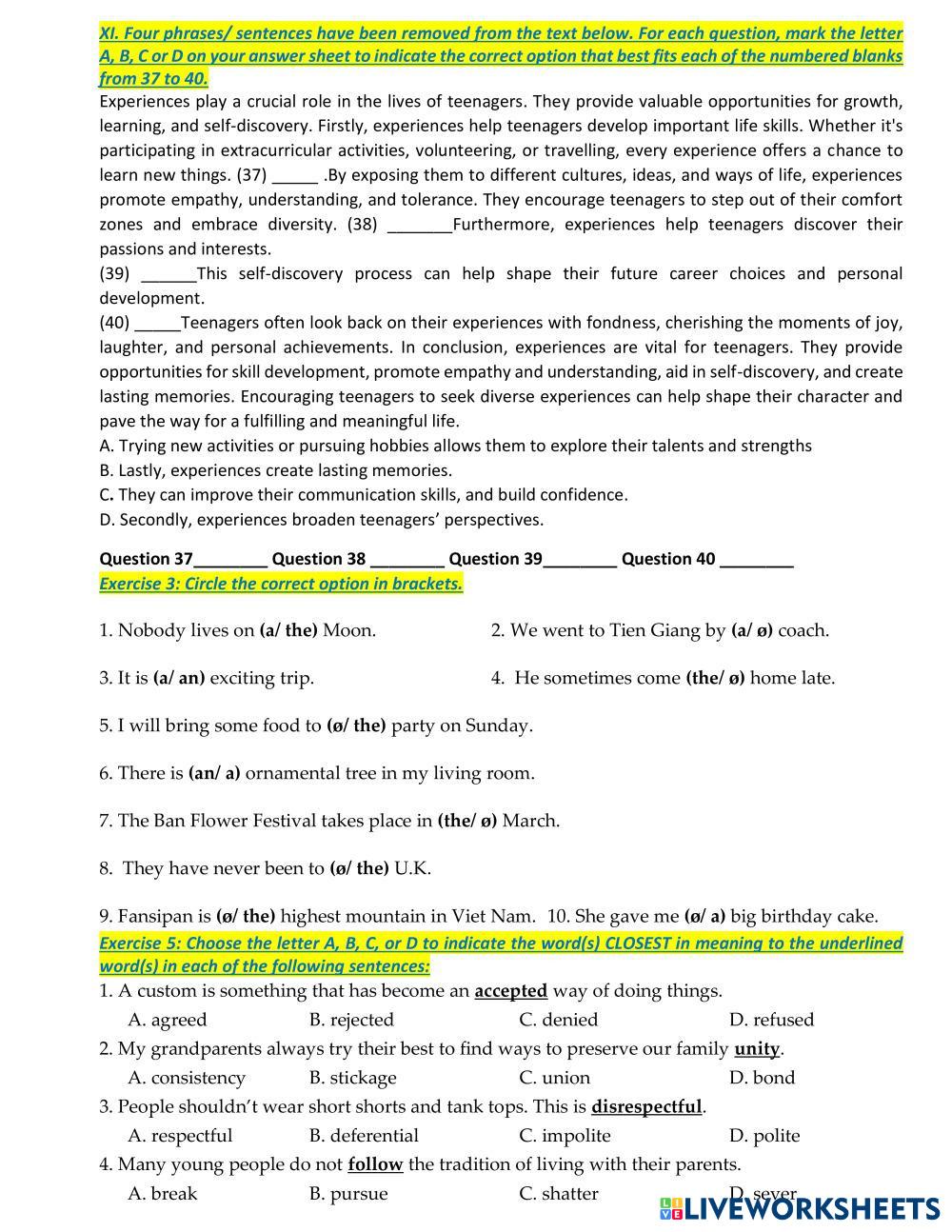 XI. Four phrases/ sentences have been removed from the text below. For each question, mark the letter A, B, C or D on your answer sheet to indicate the correct option that best fits each of the numbered blanks from 37 to 40.

Experiences play a crucial role in the lives of teenagers. They provide valuable opportunities for growth, learning, and self-discovery. Firstly, experiences help teenagers develop important life skills. Whether it's participating in extracurricular activities, volunteering, or travelling, every experience offers a chance to learn new things. (37) _____ .By exposing them to different cultures, ideas, and ways of life, experiences promote empathy, understanding, and tolerance. They encourage teenagers to step out of their comfort zones and embrace diversity. (38) _______Furthermore, experiences help teenagers discover their passions and interests.

(39) ______This self-discovery process can help shape their future career choices and personal development.

(40) _____Teenagers often look back on their experiences with fondness, cherishing the moments of joy, laughter, and personal achievements. In conclusion, experiences are vital for teenagers. They provide opportunities for skill development, promote empathy and understanding, aid in self-discovery, and create lasting memories. Encouraging teenagers to seek diverse experiences can help shape their character and pave the way for a fulfilling and meaningful life.

A. Trying new activities or pursuing hobbies allows them to explore their talents and strengths
B. Lastly, experiences create lasting memories.
C. They can improve their communication skills, and build confidence.
D. Secondly, experiences broaden teenagers' perspectives.

Question 37________ Question 38 ________ Question 39________ Question 40 ________

Exercise 3: Circle the correct option in brackets.

1. Nobody lives on (a/ the) Moon.
2. We went to Tien Giang by (a/ ø) coach.
3. It is (a/ an) exciting trip.
4. He sometimes come (the/ ø) home late.
5. I will bring some food to (ø/ the) party on Sunday.
6. There is (an/ a) ornamental tree in my living room.
7. The Ban Flower Festival takes place in (the/ ø) March.
8. They have never been to (ø/ the) U.K.
9. Fansipan is (ø/ the) highest mountain in Viet Nam.
10. She gave me (ø/ a) big birthday cake.

Exercise 5: Choose the letter A, B, C, or D to indicate the word(s) CLOSEST in meaning to the underlined word(s) in each of the following sentences:

1. A custom is something that has become an accepted way of doing things.
A. agreed B. rejected C. denied D. refused
2. My grandparents always try their best to find ways to preserve our family unity.
A. consistency B. stickage C. union D. bond
3. People shouldn't wear short shorts and tank tops. This is disrespectful.
A. respectful B. deferential C. impolite D. polite
4. Many young people do not follow the tradition of living with their parents.
A. break B. pursue C. shatter D. sever

LIVEWORKSHEETS